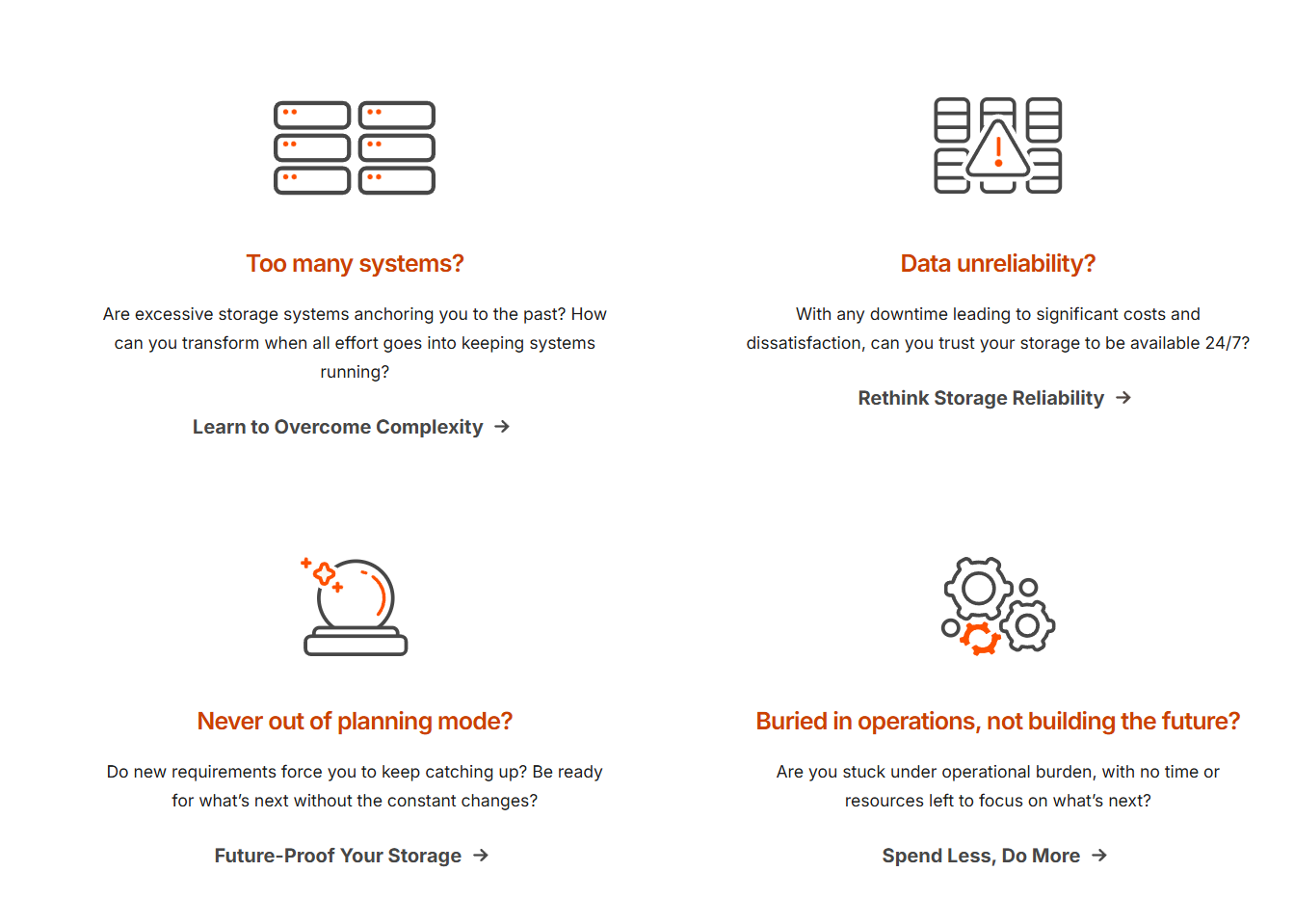 Too many systems?

Are excessive storage systems anchoring you to the past? How can you transform when all effort goes into keeping systems running?

Learn to Overcome Complexity →

Data unreliability?

With any downtime leading to significant costs and dissatisfaction, can you trust your storage to be available 24/7?

Rethink Storage Reliability →

Never out of planning mode?

Do new requirements force you to keep catching up? Be ready for what's next without the constant changes?

Future-Proof Your Storage →

Buried in operations, not building the future?

Are you stuck under operational burden, with no time or resources left to focus on what's next?

Spend Less, Do More →